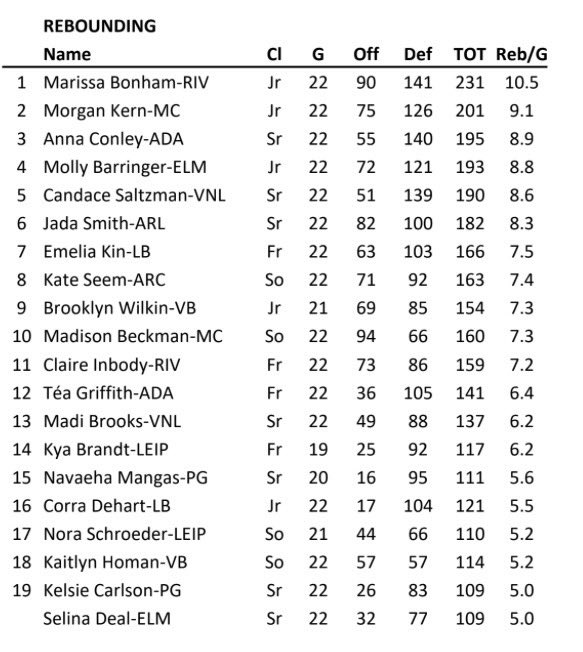 REBOUNDING

| | Name | Cl | G | Off | Def | TOT | Reb/G |
|---|---|---|---|---|---|---|---|
| 1 | Marissa Bonham-RIV | Jr | 22 | 90 | 141 | 231 | 10.5 |
| 2 | Morgan Kern-MC | Jr | 22 | 75 | 126 | 201 | 9.1 |
| 3 | Anna Conley-ADA | Sr | 22 | 55 | 140 | 195 | 8.9 |
| 4 | Molly Barringer-ELM | Jr | 22 | 72 | 121 | 193 | 8.8 |
| 5 | Candace Saltzman-VNL | Sr | 22 | 51 | 139 | 190 | 8.6 |
| 6 | Jada Smith-ARL | Sr | 22 | 82 | 100 | 182 | 8.3 |
| 7 | Emelia Kin-LB | Fr | 22 | 63 | 103 | 166 | 7.5 |
| 8 | Kate Seem-ARC | So | 22 | 71 | 92 | 163 | 7.4 |
| 9 | Brooklyn Wilkin-VB | Jr | 21 | 69 | 85 | 154 | 7.3 |
| 10 | Madison Beckman-MC | So | 22 | 94 | 66 | 160 | 7.3 |
| 11 | Claire Inbody-RIV | Fr | 22 | 73 | 86 | 159 | 7.2 |
| 12 | Téa Griffith-ADA | Fr | 22 | 36 | 105 | 141 | 6.4 |
| 13 | Madi Brooks-VNL | Sr | 22 | 49 | 88 | 137 | 6.2 |
| 14 | Kya Brandt-LEIP | Fr | 19 | 25 | 92 | 117 | 6.2 |
| 15 | Navaeha Mangas-PG | Sr | 20 | 16 | 95 | 111 | 5.6 |
| 16 | Corra Dehart-LB | Jr | 22 | 17 | 104 | 121 | 5.5 |
| 17 | Nora Schroeder-LEIP | So | 21 | 44 | 66 | 110 | 5.2 |
| 18 | Kaitlyn Homan-VB | So | 22 | 57 | 57 | 114 | 5.2 |
| 19 | Kelsie Carlson-PG | Sr | 22 | 26 | 83 | 109 | 5.0 |
| | Selina Deal-ELM | Sr | 22 | 32 | 77 | 109 | 5.0 |